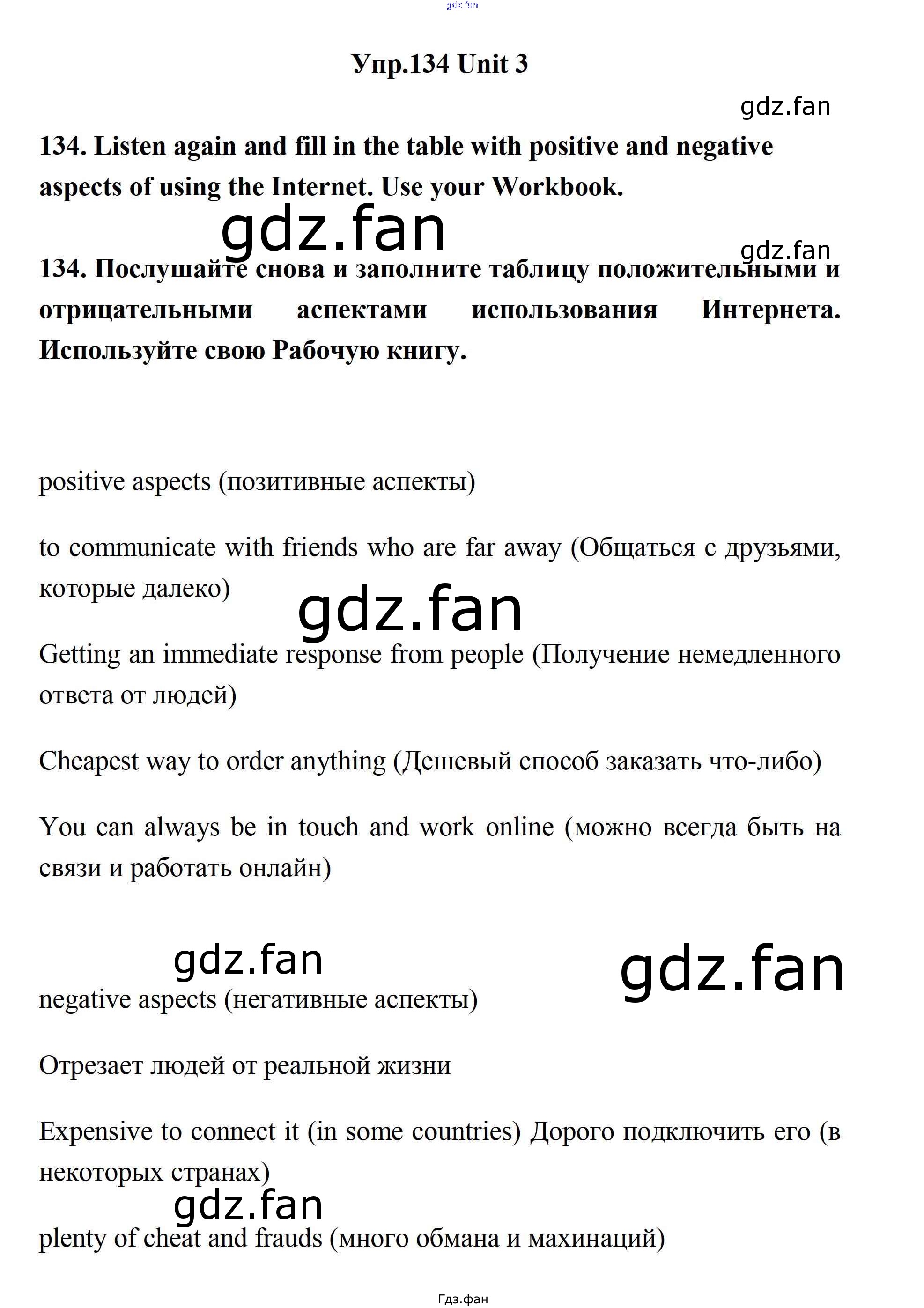 gdz.fan

Упр.134 Unit 3

gdz.fan

134. Listen again and fill in the table with positive and negative aspects of using the Internet. Use your Workbook.

gdz.fan

gdz.fan

134. Послушайте снова и заполните таблицу положительными и отрицательными аспектами использования Интернета. Используйте свою Рабочую книгу.

positive aspects (позитивные аспекты)

to communicate with friends who are far away (Общаться с друзьями, которые далеко)

gdz.fan

Getting an immediate response from people (Получение немедленного ответа от людей)

Cheapest way to order anything (Дешевый способ заказать что-либо)

You can always be in touch and work online (можно всегда быть на связи и работать онлайн)

gdz.fan

gdz.fan

negative aspects (негативные аспекты)

Отрезает людей от реальной жизни

Expensive to connect it (in some countries) Дорого подключить его (в некоторых странах)

gdz.fan

plenty of cheat and frauds (много обмана и махинаций)

Гдз.фан